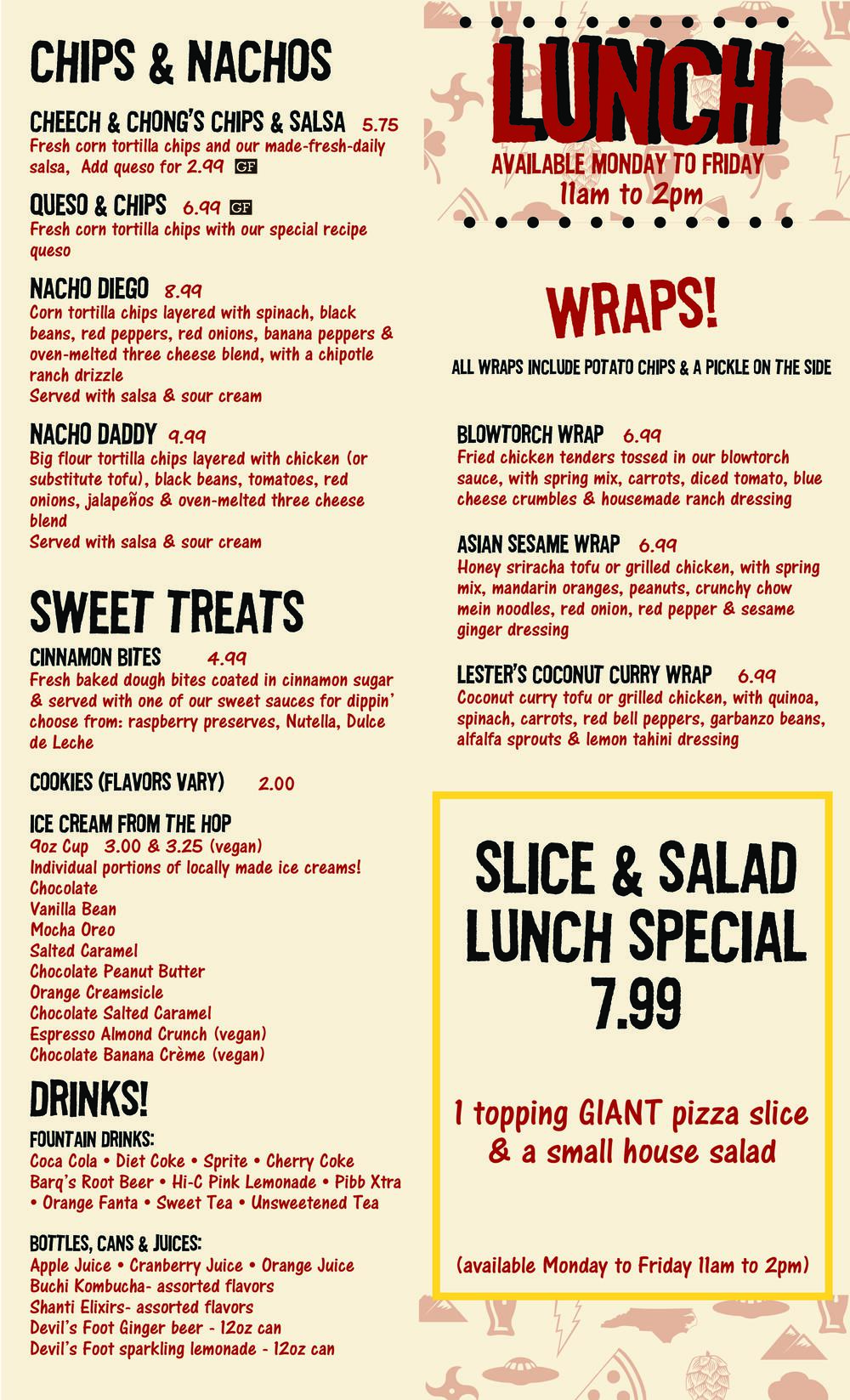 CHIPS & NACHOS

CHEECH & CHONG'S CHIPS & SALSA 5.75
Fresh corn tortilla chips and our made-fresh-daily salsa, Add queso for 2.99 GF

QUESO & CHIPS 6.99 GF
Fresh corn tortilla chips with our special recipe queso

NACHO DIEGO 8.99
Corn tortilla chips layered with spinach, black beans, red peppers, red onions, banana peppers & oven-melted three cheese blend, with a chipotle ranch drizzle
Served with salsa & sour cream

NACHO DADDY 9.99
Big flour tortilla chips layered with chicken (or substitute tofu), black beans, tomatoes, red onions, jalapeños & oven-melted three cheese blend
Served with salsa & sour cream

SWEET TREATS

CINNAMON BITES 4.99
Fresh baked dough bites coated in cinnamon sugar & served with one of our sweet sauces for dippin' choose from: raspberry preserves, Nutella, Dulce de Leche

COOKIES (FLAVORS VARY) 2.00

ICE CREAM FROM THE HOP
9oz Cup 3.00 & 3.25 (vegan)
Individual portions of locally made ice creams!
Chocolate
Vanilla Bean
Mocha Oreo
Salted Caramel
Chocolate Peanut Butter
Orange Creamsicle
Chocolate Salted Caramel
Espresso Almond Crunch (vegan)
Chocolate Banana Crème (vegan)

DRINKS!

FOUNTAIN DRINKS:
Coca Cola • Diet Coke • Sprite • Cherry Coke
Barq's Root Beer • Hi-C Pink Lemonade • Pibb Xtra
• Orange Fanta • Sweet Tea • Unsweetened Tea

BOTTLES, CANS & JUICES:
Apple Juice • Cranberry Juice • Orange Juice
Buchi Kombucha- assorted flavors
Shanti Elixirs- assorted flavors
Devil's Foot Ginger beer - 12oz can
Devil's Foot sparkling lemonade - 12oz can

LUNCH
AVAILABLE MONDAY TO FRIDAY
11am to 2pm

WRAPS!

ALL WRAPS INCLUDE POTATO CHIPS & A PICKLE ON THE SIDE

BLOWTORCH WRAP 6.99
Fried chicken tenders tossed in our blowtorch sauce, with spring mix, carrots, diced tomato, blue cheese crumbles & housemade ranch dressing

ASIAN SESAME WRAP 6.99
Honey sriracha tofu or grilled chicken, with spring mix, mandarin oranges, peanuts, crunchy chow mein noodles, red onion, red pepper & sesame ginger dressing

LESTER'S COCONUT CURRY WRAP 6.99
Coconut curry tofu or grilled chicken, with quinoa, spinach, carrots, red bell peppers, garbanzo beans, alfalfa sprouts & lemon tahini dressing

SLICE & SALAD LUNCH SPECIAL 7.99

1 topping GIANT pizza slice & a small house salad

(available Monday to Friday 11am to 2pm)